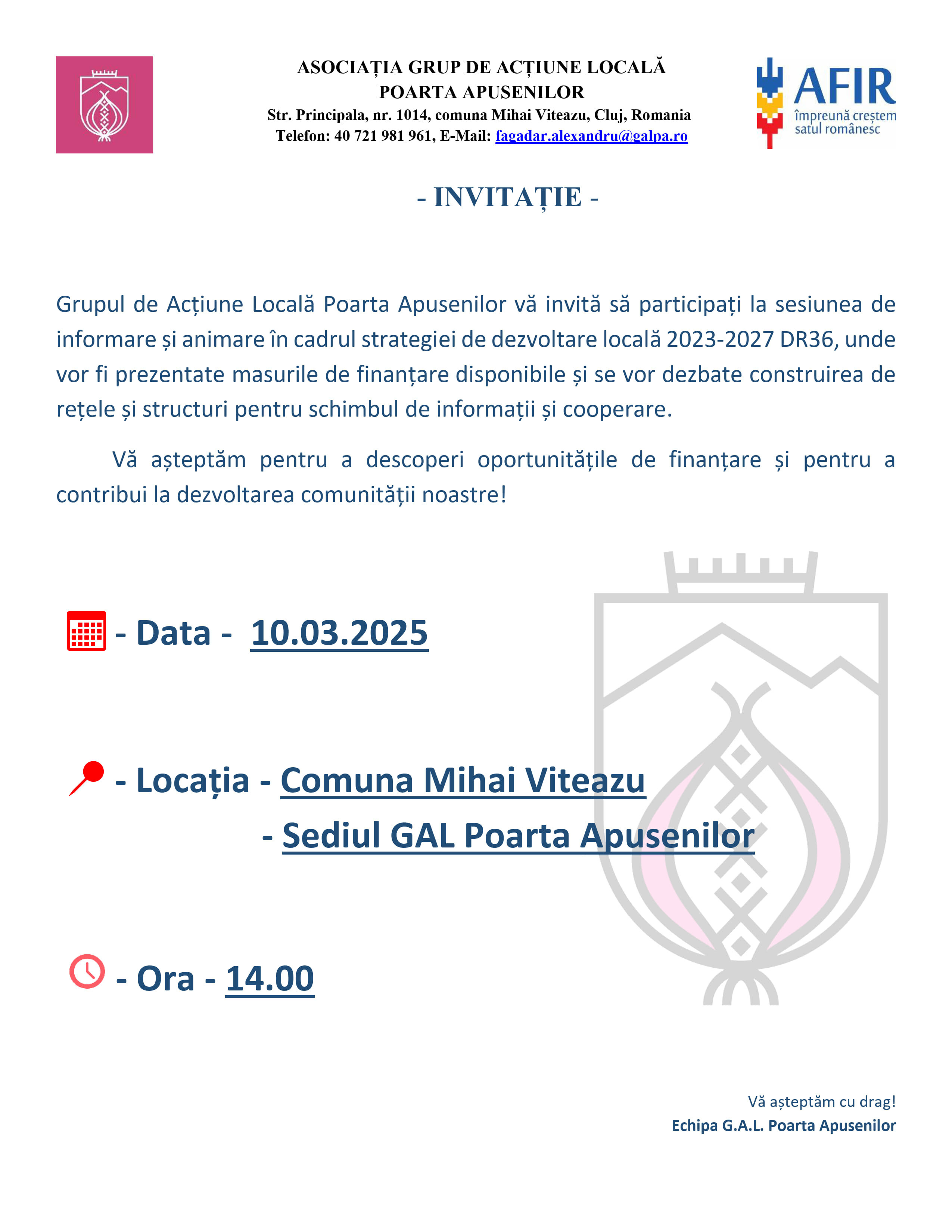 ASOCIAȚIA GRUP DE ACȚIUNE LOCALĂ POARTA APUSENILOR
Str. Principala, nr. 1014, comuna Mihai Viteazu, Cluj, Romania
Telefon: 40 721 981 961, E-Mail: fagadar.alexandru@galpa.ro

AFIR
împreună creștem satul românesc

- INVITAȚIE -

Grupul de Acțiune Locală Poarta Apusenilor vă invită să participați la sesiunea de informare și animare în cadrul strategiei de dezvoltare locală 2023-2027 DR36, unde vor fi prezentate masurile de finanțare disponibile și se vor dezbate construirea de rețele și structuri pentru schimbul de informații și cooperare.

Vă așteptăm pentru a descoperi oportunitățile de finanțare și pentru a contribui la dezvoltarea comunității noastre!

- Data - 10.03.2025

- Locația - Comuna Mihai Viteazu
- Sediul GAL Poarta Apusenilor

- Ora - 14.00

Vă așteptăm cu drag!
Echipa G.A.L. Poarta Apusenilor